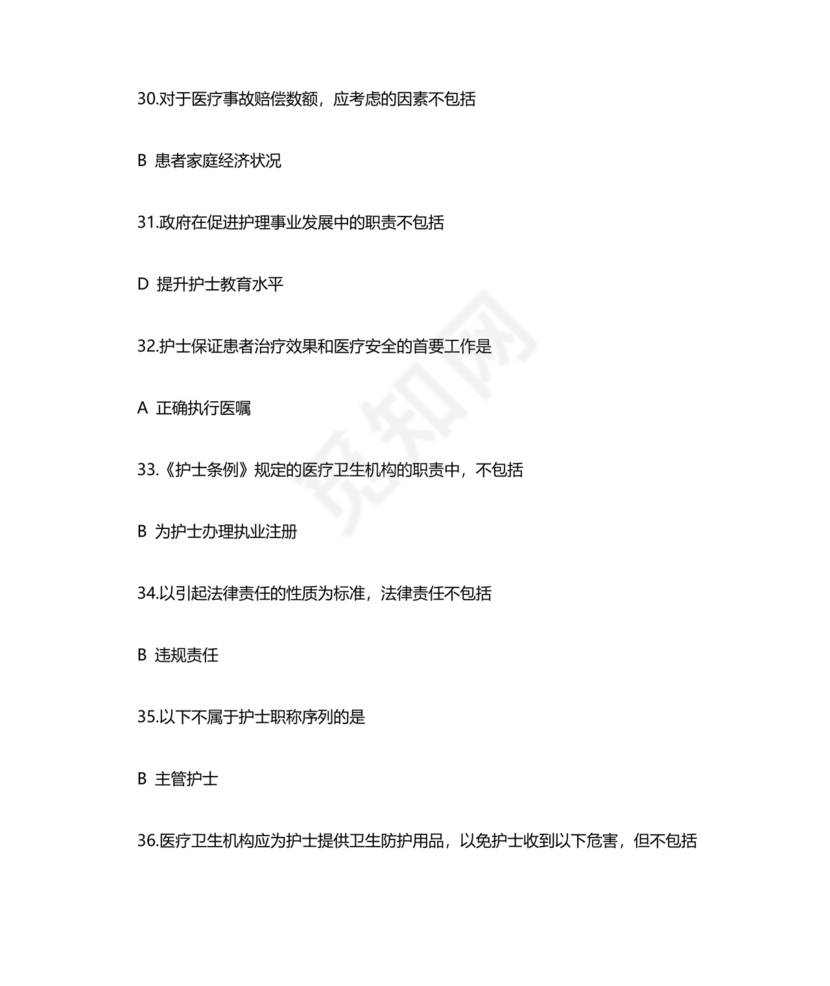 30.对于医疗事故赔偿数额，应考虑的因素不包括

B 患者家庭经济状况

31.政府在促进护理事业发展中的职责不包括

D 提升护士教育水平

32.护士保证患者治疗效果和医疗安全的首要工作是

A 正确执行医嘱

33.《护士条例》规定的医疗卫生机构的职责中，不包括

B 为护士办理执业注册

34.以引起法律责任的性质为标准，法律责任不包括

B 违规责任

35.以下不属于护士职称序列的是

B 主管护士

36.医疗卫生机构应为护士提供卫生防护用品，以免护士收到以下危害，但不包括

觅知网